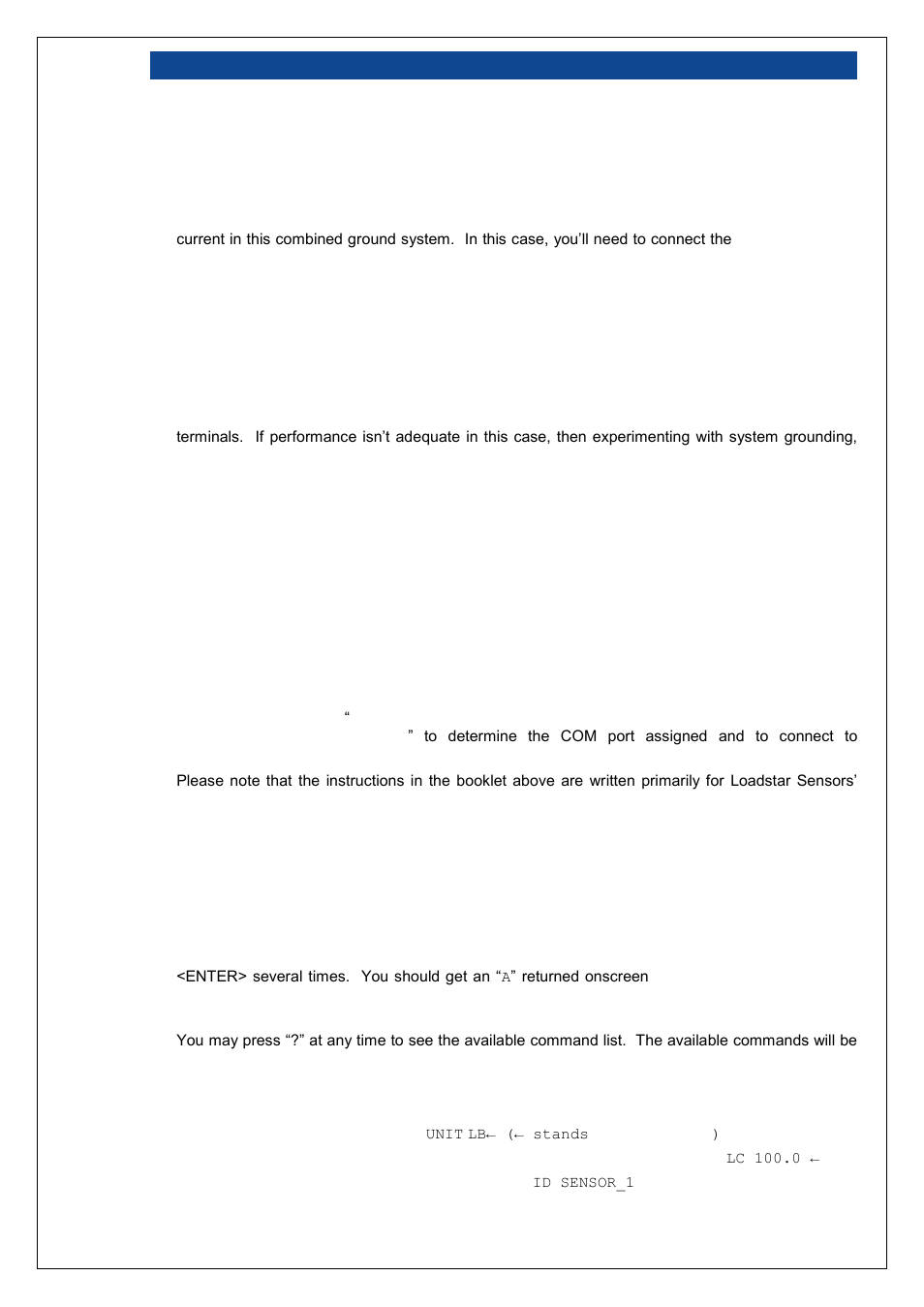 current in this combined ground system. In this case, you'll need to connect the

terminals. If performance isn't adequate in this case, then experimenting with system grounding,

"

" to determine the COM port assigned and to connect to

Please note that the instructions in the booklet above are written primarily for Loadstar Sensors'

<ENTER> several times. You should get an "A" returned onscreen

You may press "?" at any time to see the available command list. The available commands will be

UNIT LB← (← stands )

LC 100.0 ←

ID SENSOR_1